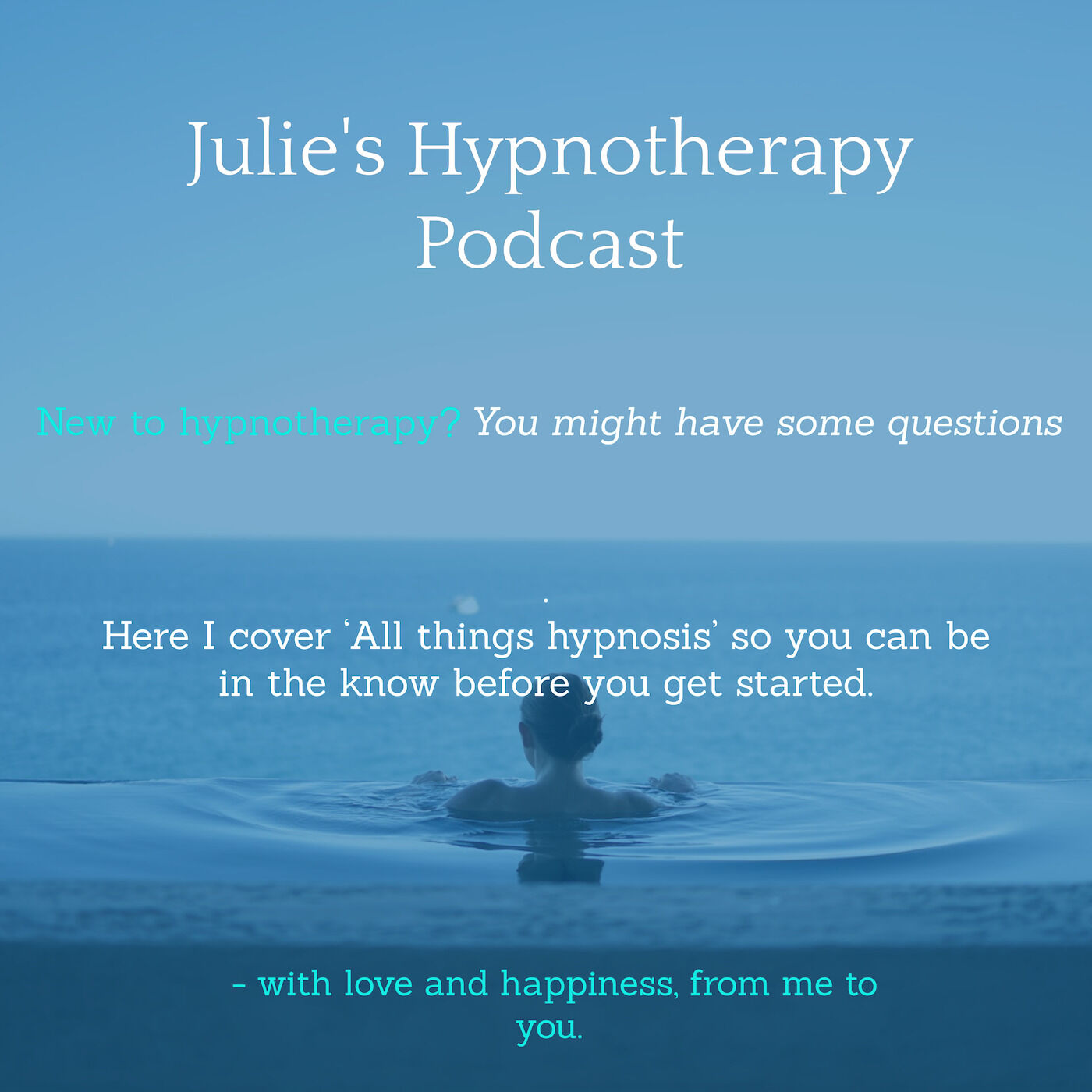 Julie's Hypnotherapy Podcast

New to hypnotherapy? You might have some questions

.

Here I cover 'All things hypnosis' so you can be in the know before you get started.

- with love and happiness, from me to you.